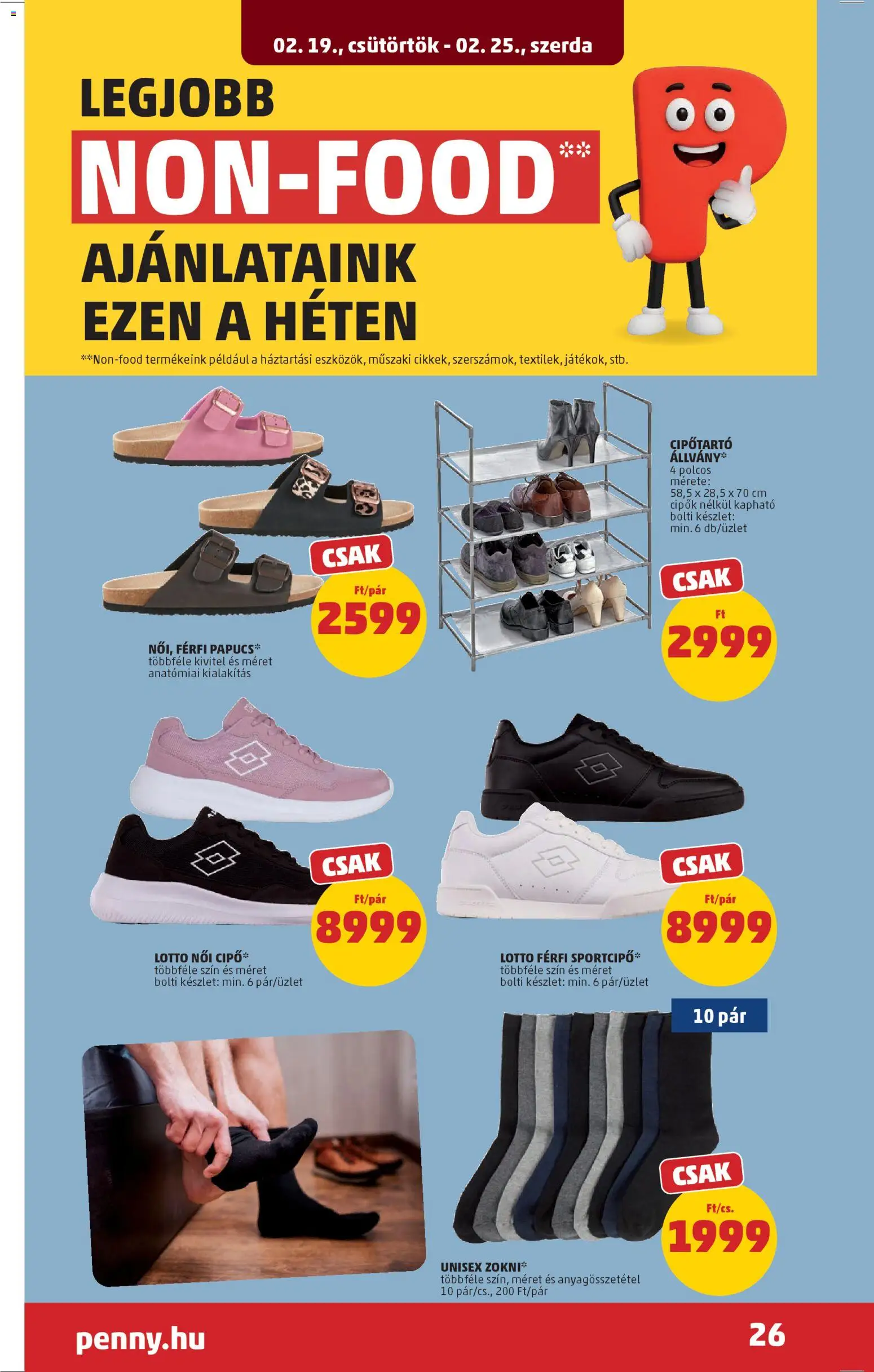 02. 19., csütörtök - 02. 25., szerda

LEGJOBB

NON-FOOD**

AJÁNLATAINK
EZEN A HÉTEN

**Non-food termékeink például a háztartási eszközök, műszaki cikkek, szerszámok, textilek, játékok, stb.

CSAK
Ft/pár
2599

NŐI, FÉRFI PAPUCS*
többféle kivitel és méret
anatómiai kialakítás

CIPŐTARTÓ ÁLLVÁNY*
4 polcos
mérete:
58,5 x 28,5 x 70 cm
cipők nélkül kapható
bolti készlet:
min. 6 db/üzlet

CSAK
Ft
2999

CSAK
Ft/pár
8999

LOTTO NŐI CIPŐ*
többféle szín és méret
bolti készlet: min. 6 pár/üzlet

CSAK
Ft/pár
8999

LOTTO FÉRFI SPORTCIPŐ*
többféle szín és méret
bolti készlet: min. 6 pár/üzlet

10 pár

CSAK
Ft/cs.
1999

UNISEX ZOKNI*
többféle szín, méret és anyagösszetétel
10 pár/cs., 200 Ft/pár

penny.hu

26